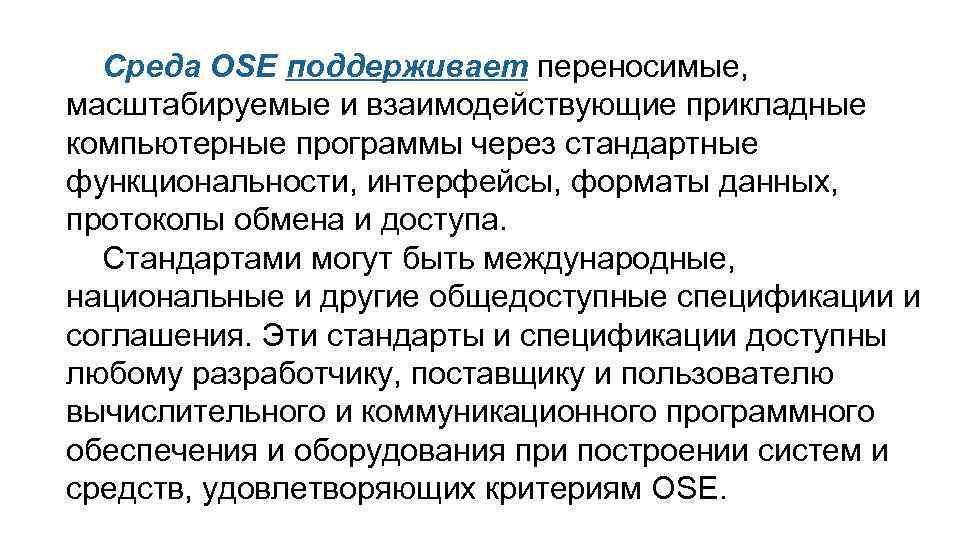 Среда OSE поддерживает переносимые, масштабируемые и взаимодействующие прикладные компьютерные программы через стандартные функциональности, интерфейсы, форматы данных, протоколы обмена и доступа.

Стандартами могут быть международные, национальные и другие общедоступные спецификации и соглашения. Эти стандарты и спецификации доступны любому разработчику, поставщику и пользователю вычислительного и коммуникационного программного обеспечения и оборудования при построении систем и средств, удовлетворяющих критериям OSE.